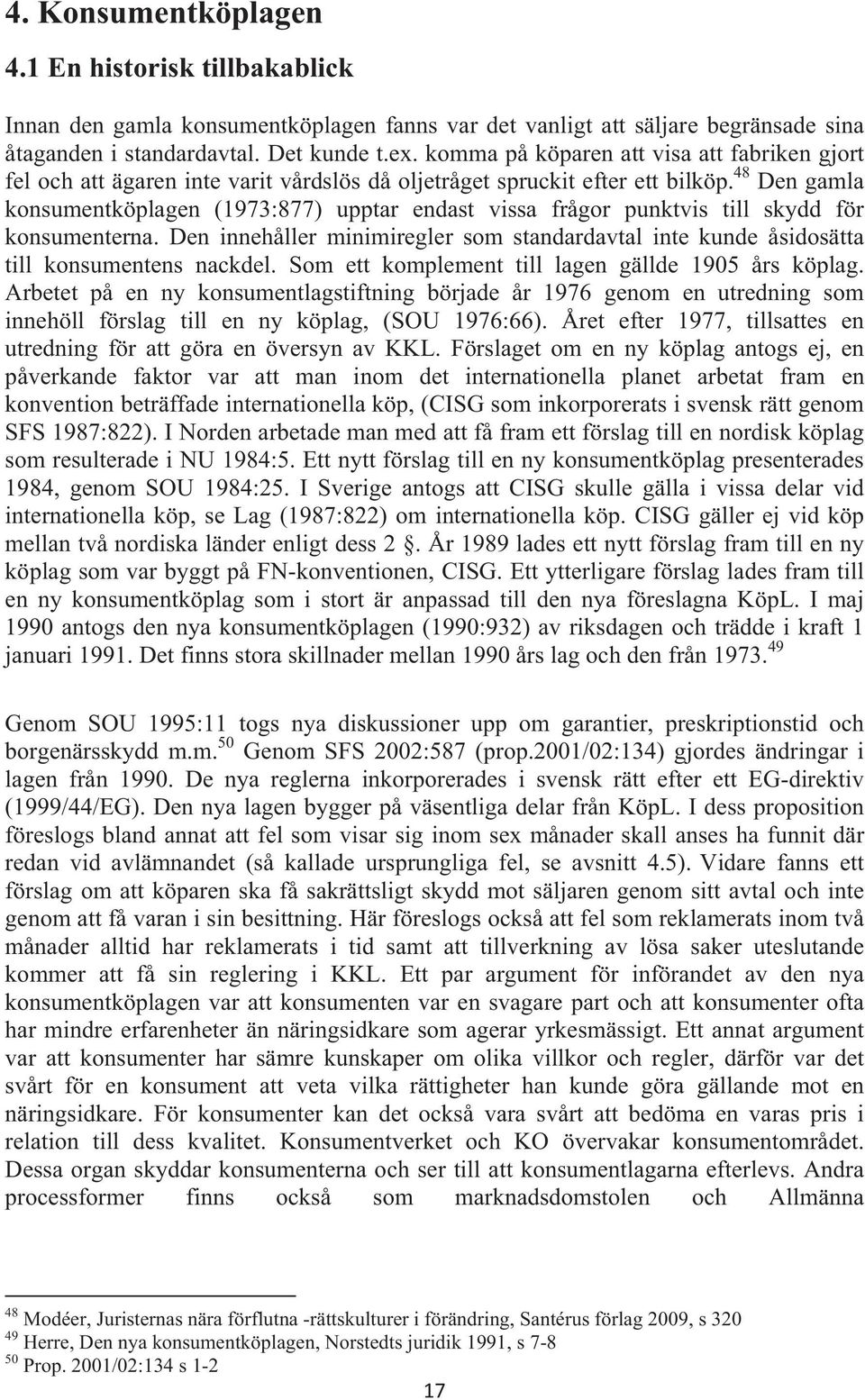 4. Konsumentköplagen

4.1 En historisk tillbakablick

Innan den gamla konsumentköplagen fanns var det vanligt att säljare begränsade sina åtaganden i standardavtal. Det kunde t.ex. komma på köparen att visa att fabriken gjort fel och att ägaren inte varit vårdslös då oljetråget spruckit efter ett bilköp.$^{48}$ Den gamla konsumentköplagen (1973:877) upptar endast vissa frågor punktvis till skydd för konsumenterna. Den innehåller minimiregler som standardavtal inte kunde åsidosätta till konsumentens nackdel. Som ett komplement till lagen gällde 1905 års köplag. Arbetet på en ny konsumentlagstiftning började år 1976 genom en utredning som innehöll förslag till en ny köplag, (SOU 1976:66). Året efter 1977, tillsattes en utredning för att göra en översyn av KKL. Förslaget om en ny köplag antogs ej, en påverkande faktor var att man inom det internationella planet arbetat fram en konvention beträffade internationella köp, (CISG som inkorporerats i svensk rätt genom SFS 1987:822). I Norden arbetade man med att få fram ett förslag till en nordisk köplag som resulterade i NU 1984:5. Ett nytt förslag till en ny konsumentköplag presenterades 1984, genom SOU 1984:25. I Sverige antogs att CISG skulle gälla i vissa delar vid internationella köp, se Lag (1987:822) om internationella köp. CISG gäller ej vid köp mellan två nordiska länder enligt dess 2 §. År 1989 lades ett nytt förslag fram till en ny köplag som var byggt på FN-konventionen, CISG. Ett ytterligare förslag lades fram till en ny konsumentköplag som i stort är anpassad till den nya föreslagna KöpL. I maj 1990 antogs den nya konsumentköplagen (1990:932) av riksdagen och trädde i kraft 1 januari 1991. Det finns stora skillnader mellan 1990 års lag och den från 1973.$^{49}$

Genom SOU 1995:11 togs nya diskussioner upp om garantier, preskriptionstid och borgenärsskydd m.m.$^{50}$ Genom SFS 2002:587 (prop.2001/02:134) gjordes ändringar i lagen från 1990. De nya reglerna inkorporerades i svensk rätt efter ett EG-direktiv (1999/44/EG). Den nya lagen bygger på väsentliga delar från KöpL. I dess proposition föreslogs bland annat att fel som visar sig inom sex månader skall anses ha funnit där redan vid avlämnandet (så kallade ursprungliga fel, se avsnitt 4.5). Vidare fanns ett förslag om att köparen ska få sakrättsligt skydd mot säljaren genom sitt avtal och inte genom att få varan i sin besittning. Här föreslogs också att fel som reklamerats inom två månader alltid har reklamerats i tid samt att tillverkning av lösa saker uteslutande kommer att få sin reglering i KKL. Ett par argument för införandet av den nya konsumentköplagen var att konsumenten var en svagare part och att konsumenter ofta har mindre erfarenheter än näringsidkare som agerar yrkesmässigt. Ett annat argument var att konsumenter har sämre kunskaper om olika villkor och regler, därför var det svårt för en konsument att veta vilka rättigheter han kunde göra gällande mot en näringsidkare. För konsumenter kan det också vara svårt att bedöma en varas pris i relation till dess kvalitet. Konsumentverket och KO övervakar konsumentområdet. Dessa organ skyddar konsumenterna och ser till att konsumentlagarna efterlevs. Andra processformer finns också som marknadsdomstolen och Allmänna

$^{48}$ Modéer, Juristernas nära förflutna -rättskulturer i förändring, Santérus förlag 2009, s 320
$^{49}$ Herre, Den nya konsumentköplagen, Norstedts juridik 1991, s 7-8
$^{50}$ Prop. 2001/02:134 s 1-2

17